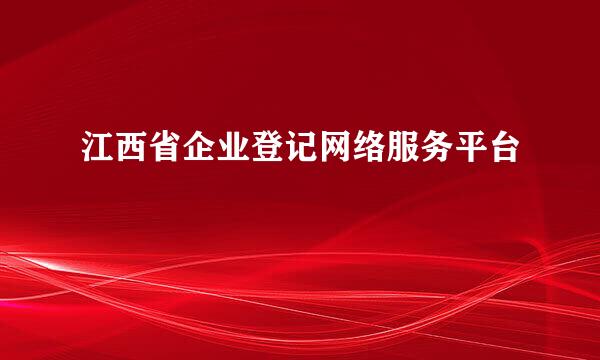 江西省企业登记网络服务平台